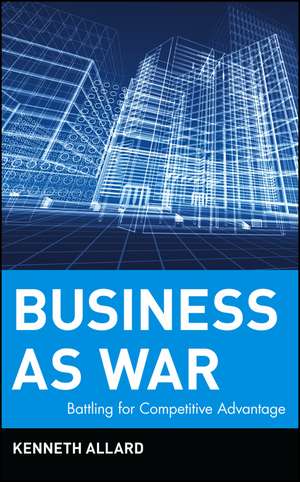 BUSINESS AS WAR

Battling for Competitive Advantage

KENNETH ALLARD